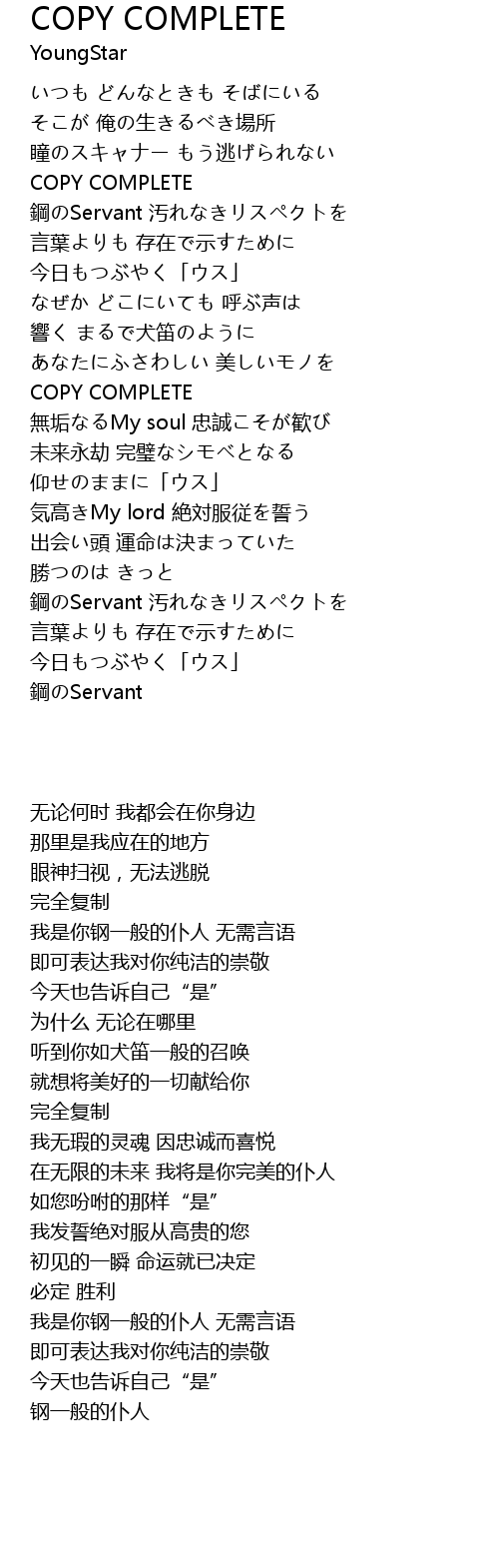 COPY COMPLETE
YoungStar

いつも どんなときも そばにいる
そこが 俺の生きるべき場所
瞳のスキャナー もう逃げられない
COPY COMPLETE
鋼のServant 汚れなきリスペクトを
言葉よりも 存在で示すために
今日もつぶやく「ウス」
なぜか どこにいても 呼ぶ声は
響く まるで犬笛のように
あなたにふさわしい 美しいモノを
COPY COMPLETE
無垢なるMy soul 忠誠こそが歓び
未来永劫 完璧なシモベとなる
仰せのままに「ウス」
気高きMy lord 絶対服従を誓う
出会い頭 運命は決まっていた
勝つのは きっと
鋼のServant 汚れなきリスペクトを
言葉よりも 存在で示すために
今日もつぶやく「ウス」
鋼のServant

无论何时 我都会在你身边
那里是我应在的地方
眼神扫视，无法逃脱
完全复制
我是你钢一般的仆人 无需言语
即可表达我对你纯洁的崇敬
今天也告诉自己“是”
为什么 无论在哪里
听到你如犬笛一般的召唤
就想将美好的一切献给你
完全复制
我无瑕的灵魂 因忠诚而喜悦
在无限的未来 我将是你完美的仆人
如您吩咐的那样“是”
我发誓绝对服从高贵的您
初见的一瞬 命运就已决定
必定 胜利
我是你钢一般的仆人 无需言语
即可表达我对你纯洁的崇敬
今天也告诉自己“是”
钢一般的仆人